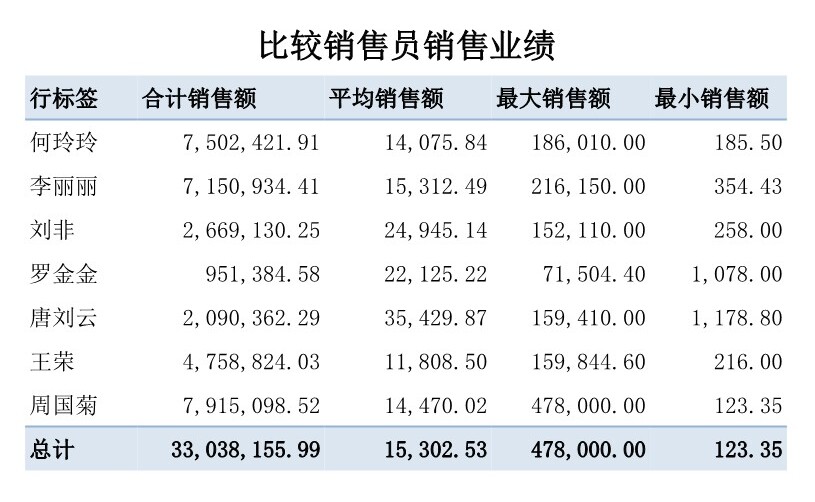 比较销售员销售业绩

| 行标签 | 合计销售额 | 平均销售额 | 最大销售额 | 最小销售额 |
|---|---|---|---|---|
| 何玲玲 | 7,502,421.91 | 14,075.84 | 186,010.00 | 185.50 |
| 李丽丽 | 7,150,934.41 | 15,312.49 | 216,150.00 | 354.43 |
| 刘非 | 2,669,130.25 | 24,945.14 | 152,110.00 | 258.00 |
| 罗金金 | 951,384.58 | 22,125.22 | 71,504.40 | 1,078.00 |
| 唐刘云 | 2,090,362.29 | 35,429.87 | 159,410.00 | 1,178.80 |
| 王荣 | 4,758,824.03 | 11,808.50 | 159,844.60 | 216.00 |
| 周国菊 | 7,915,098.52 | 14,470.02 | 478,000.00 | 123.35 |
| 总计 | 33,038,155.99 | 15,302.53 | 478,000.00 | 123.35 |